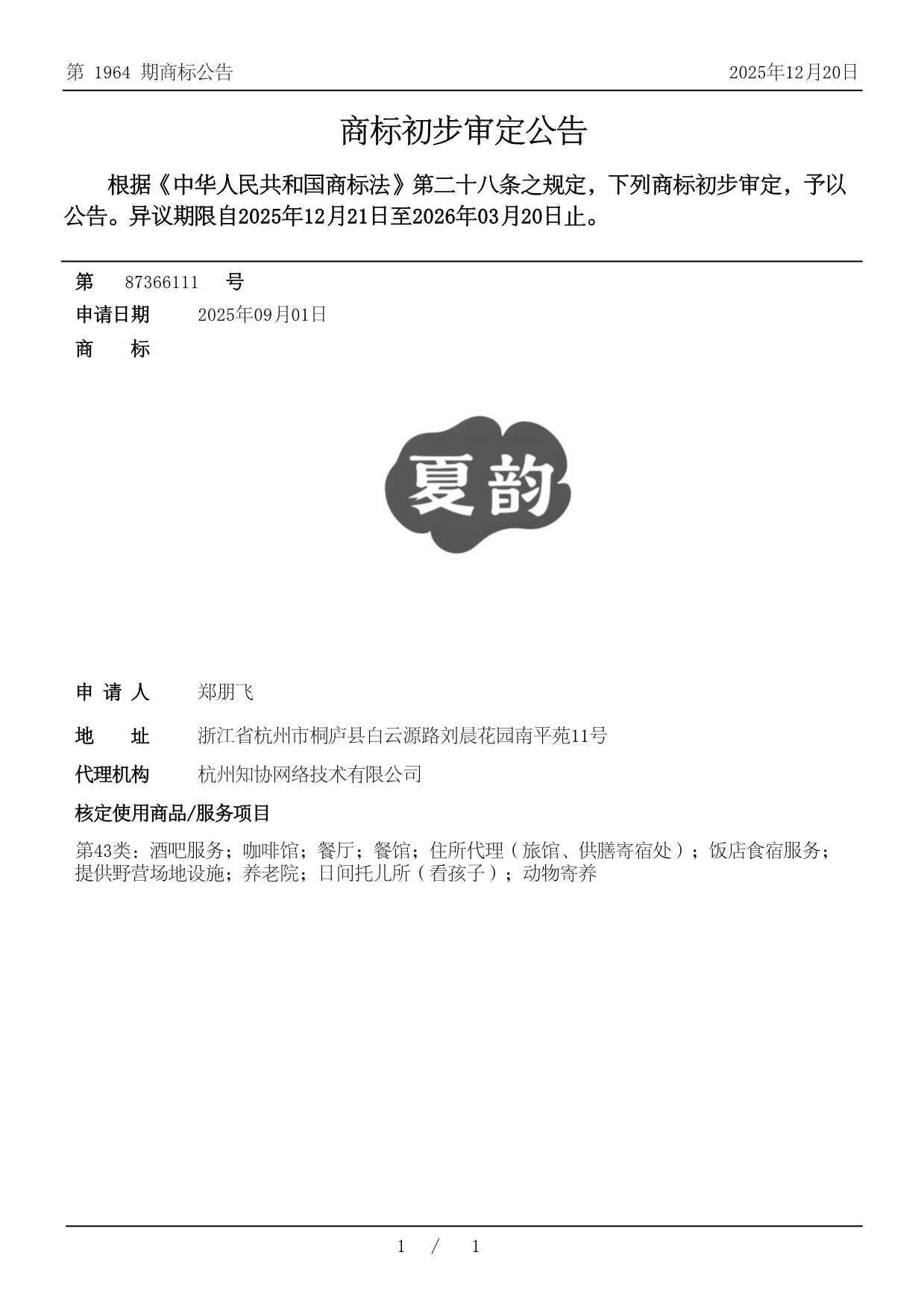 第 1964 期商标公告 2025年12月20日

商标初步审定公告

根据《中华人民共和国商标法》第二十八条之规定，下列商标初步审定，予以公告。异议期限自2025年12月21日至2026年03月20日止。

第 87366111 号

申请日期 2025年09月01日

商 标

夏韵

申 请 人 郑朋飞

地 址 浙江省杭州市桐庐县白云源路刘晨花园南平苑11号

代理机构 杭州知协网络技术有限公司

核定使用商品/服务项目

第43类：酒吧服务；咖啡馆；餐厅；餐馆；住所代理（旅馆、供膳寄宿处）；饭店食宿服务；提供野营场地设施；养老院；日间托儿所（看孩子）；动物寄养

1 / 1